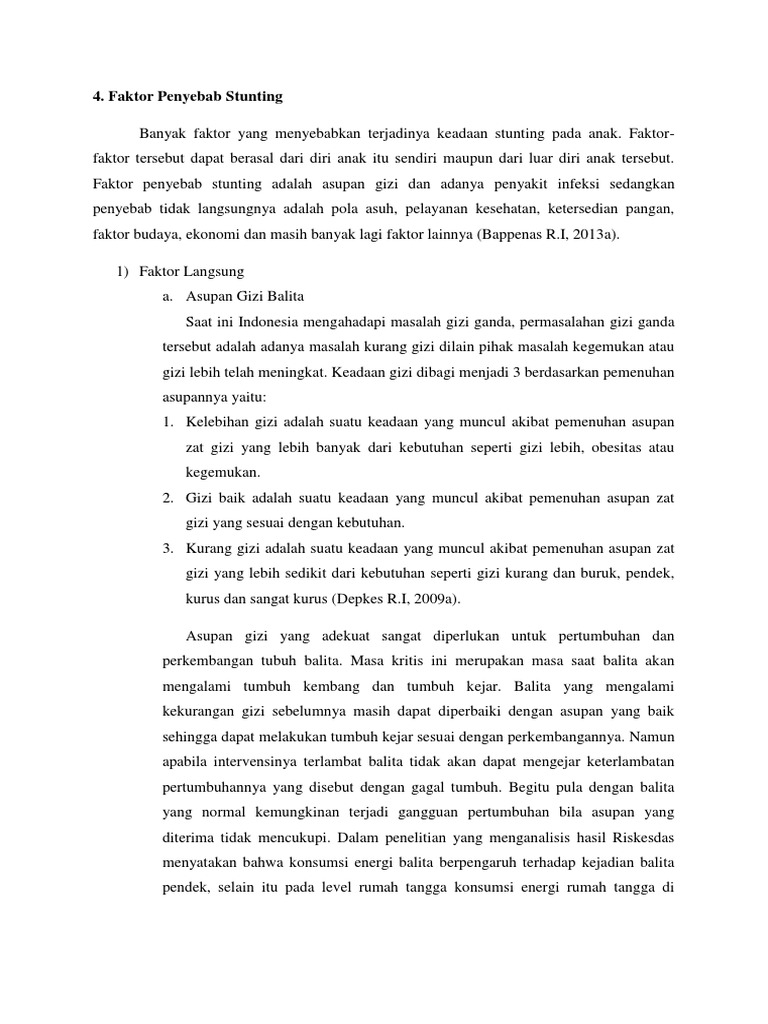 4. Faktor Penyebab Stunting

Banyak faktor yang menyebabkan terjadinya keadaan stunting pada anak. Faktor-faktor tersebut dapat berasal dari diri anak itu sendiri maupun dari luar diri anak tersebut. Faktor penyebab stunting adalah asupan gizi dan adanya penyakit infeksi sedangkan penyebab tidak langsungnya adalah pola asuh, pelayanan kesehatan, ketersedian pangan, faktor budaya, ekonomi dan masih banyak lagi faktor lainnya (Bappenas R.I, 2013a).

1) Faktor Langsung

a. Asupan Gizi Balita

Saat ini Indonesia mengahadapi masalah gizi ganda, permasalahan gizi ganda tersebut adalah adanya masalah kurang gizi dilain pihak masalah kegemukan atau gizi lebih telah meningkat. Keadaan gizi dibagi menjadi 3 berdasarkan pemenuhan asupannya yaitu:

1. Kelebihan gizi adalah suatu keadaan yang muncul akibat pemenuhan asupan zat gizi yang lebih banyak dari kebutuhan seperti gizi lebih, obesitas atau kegemukan.

2. Gizi baik adalah suatu keadaan yang muncul akibat pemenuhan asupan zat gizi yang sesuai dengan kebutuhan.

3. Kurang gizi adalah suatu keadaan yang muncul akibat pemenuhan asupan zat gizi yang lebih sedikit dari kebutuhan seperti gizi kurang dan buruk, pendek, kurus dan sangat kurus (Depkes R.I, 2009a).

Asupan gizi yang adekuat sangat diperlukan untuk pertumbuhan dan perkembangan tubuh balita. Masa kritis ini merupakan masa saat balita akan mengalami tumbuh kembang dan tumbuh kejar. Balita yang mengalami kekurangan gizi sebelumnya masih dapat diperbaiki dengan asupan yang baik sehingga dapat melakukan tumbuh kejar sesuai dengan perkembangannya. Namun apabila intervensinya terlambat balita tidak akan dapat mengejar keterlambatan pertumbuhannya yang disebut dengan gagal tumbuh. Begitu pula dengan balita yang normal kemungkinan terjadi gangguan pertumbuhan bila asupan yang diterima tidak mencukupi. Dalam penelitian yang menganalisis hasil Riskesdas menyatakan bahwa konsumsi energi balita berpengaruh terhadap kejadian balita pendek, selain itu pada level rumah tangga konsumsi energi rumah tangga di